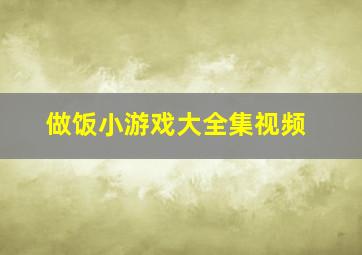 做饭小游戏大全集视频